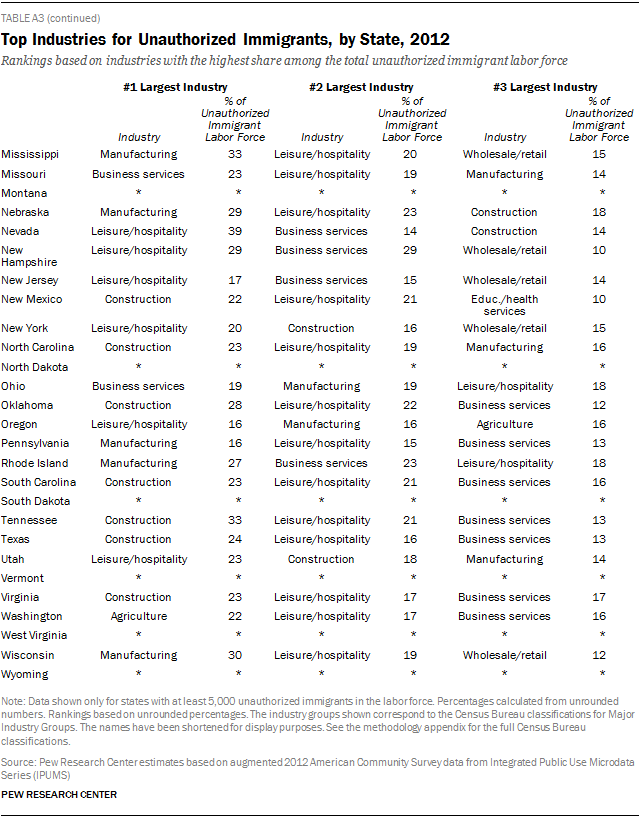 TABLE A3 (continued)

Top Industries for Unauthorized Immigrants, by State, 2012

Rankings based on industries with the highest share among the total unauthorized immigrant labor force

| | #1 Largest Industry | | #2 Largest Industry | | #3 Largest Industry | |
|---|---|---|---|---|---|---|
| | Industry | % of Unauthorized Immigrant Labor Force | Industry | % of Unauthorized Immigrant Labor Force | Industry | % of Unauthorized Immigrant Labor Force |
| Mississippi | Manufacturing | 33 | Leisure/hospitality | 20 | Wholesale/retail | 15 |
| Missouri | Business services | 23 | Leisure/hospitality | 19 | Manufacturing | 14 |
| Montana | * | * | * | * | * | * |
| Nebraska | Manufacturing | 29 | Leisure/hospitality | 23 | Construction | 18 |
| Nevada | Leisure/hospitality | 39 | Business services | 14 | Construction | 14 |
| New Hampshire | Leisure/hospitality | 29 | Business services | 29 | Wholesale/retail | 10 |
| New Jersey | Leisure/hospitality | 17 | Business services | 15 | Wholesale/retail | 14 |
| New Mexico | Construction | 22 | Leisure/hospitality | 21 | Educ./health services | 10 |
| New York | Leisure/hospitality | 20 | Construction | 16 | Wholesale/retail | 15 |
| North Carolina | Construction | 23 | Leisure/hospitality | 19 | Manufacturing | 16 |
| North Dakota | * | * | * | * | * | * |
| Ohio | Business services | 19 | Manufacturing | 19 | Leisure/hospitality | 18 |
| Oklahoma | Construction | 28 | Leisure/hospitality | 22 | Business services | 12 |
| Oregon | Leisure/hospitality | 16 | Manufacturing | 16 | Agriculture | 16 |
| Pennsylvania | Manufacturing | 16 | Leisure/hospitality | 15 | Business services | 13 |
| Rhode Island | Manufacturing | 27 | Business services | 23 | Leisure/hospitality | 18 |
| South Carolina | Construction | 23 | Leisure/hospitality | 21 | Business services | 16 |
| South Dakota | * | * | * | * | * | * |
| Tennessee | Construction | 33 | Leisure/hospitality | 21 | Business services | 13 |
| Texas | Construction | 24 | Leisure/hospitality | 16 | Business services | 13 |
| Utah | Leisure/hospitality | 23 | Construction | 18 | Manufacturing | 14 |
| Vermont | * | * | * | * | * | * |
| Virginia | Construction | 23 | Leisure/hospitality | 17 | Business services | 17 |
| Washington | Agriculture | 22 | Leisure/hospitality | 17 | Business services | 16 |
| West Virginia | * | * | * | * | * | * |
| Wisconsin | Manufacturing | 30 | Leisure/hospitality | 19 | Wholesale/retail | 12 |
| Wyoming | * | * | * | * | * | * |

Note: Data shown only for states with at least 5,000 unauthorized immigrants in the labor force. Percentages calculated from unrounded numbers. Rankings based on unrounded percentages. The industry groups shown correspond to the Census Bureau classifications for Major Industry Groups. The names have been shortened for display purposes. See the methodology appendix for the full Census Bureau classifications.

Source: Pew Research Center estimates based on augmented 2012 American Community Survey data from Integrated Public Use Microdata Series (IPUMS)

PEW RESEARCH CENTER